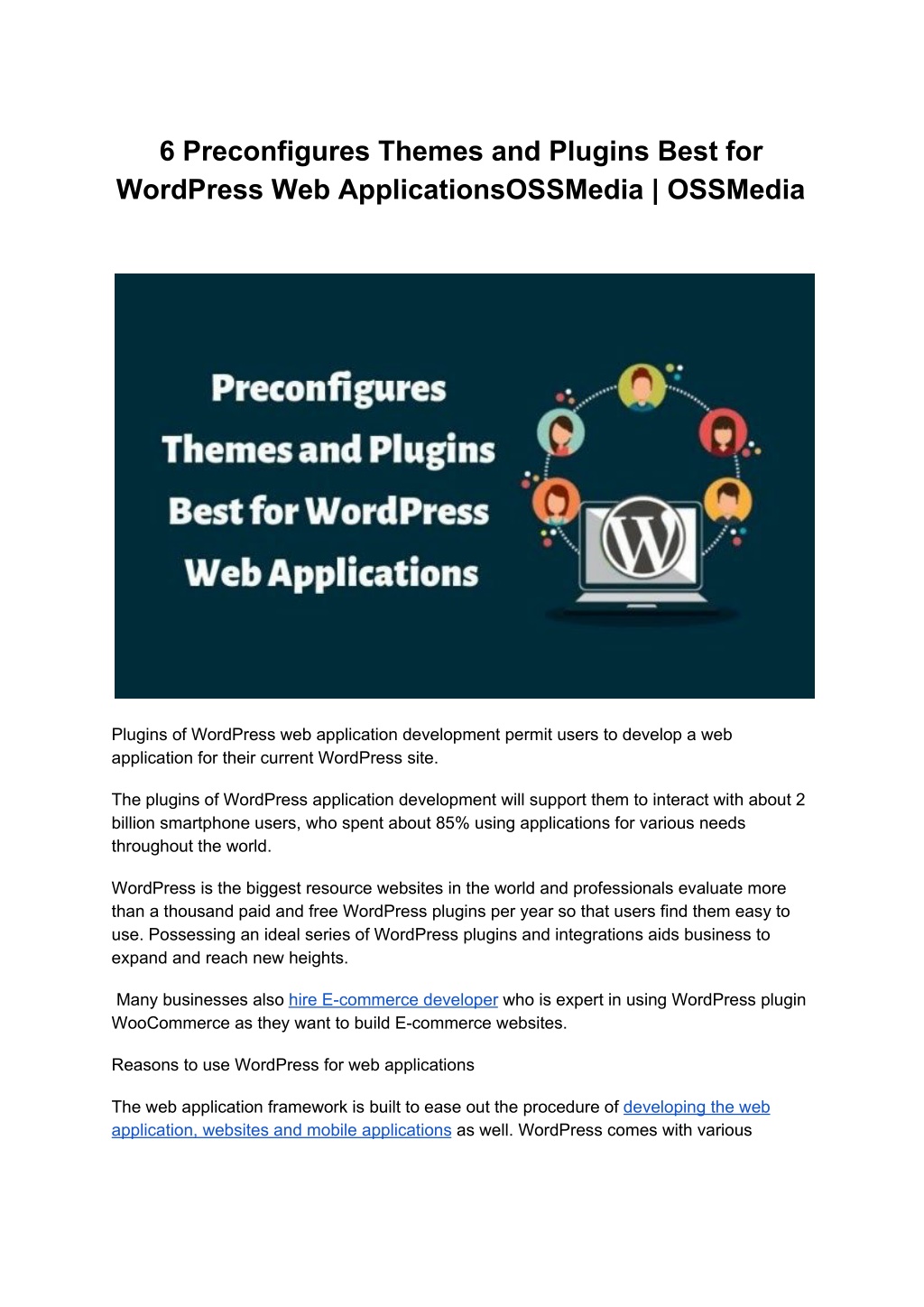 6 Preconfigures Themes and Plugins Best for WordPress Web ApplicationsOSSMedia | OSSMedia

Preconfigures Themes and Plugins Best for WordPress Web Applications

Plugins of WordPress web application development permit users to develop a web application for their current WordPress site.

The plugins of WordPress application development will support them to interact with about 2 billion smartphone users, who spent about 85% using applications for various needs throughout the world.

WordPress is the biggest resource websites in the world and professionals evaluate more than a thousand paid and free WordPress plugins per year so that users find them easy to use. Possessing an ideal series of WordPress plugins and integrations aids business to expand and reach new heights.

Many businesses also hire E-commerce developer who is expert in using WordPress plugin WooCommerce as they want to build E-commerce websites.

Reasons to use WordPress for web applications

The web application framework is built to ease out the procedure of developing the web application, websites and mobile applications as well. WordPress comes with various